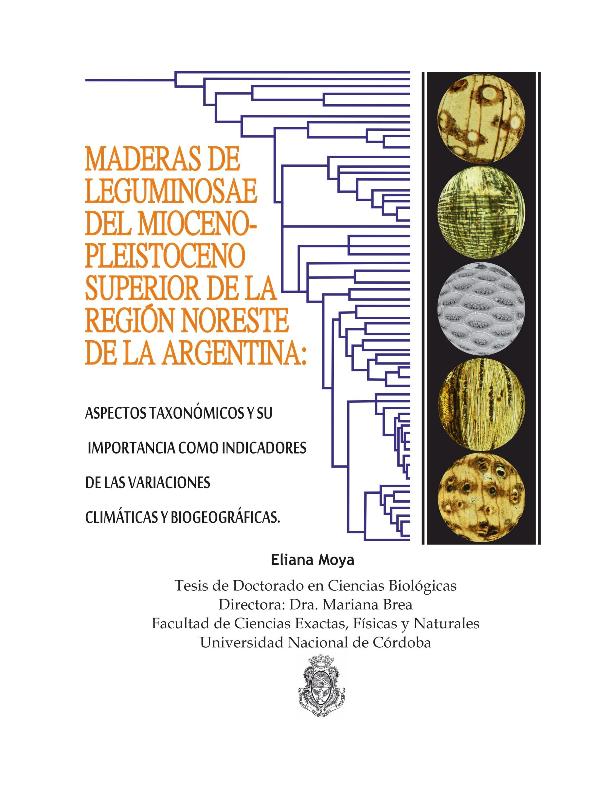 MADERAS DE LEGUMINOSAE DEL MIOCENO-PLEISTOCENO SUPERIOR DE LA REGIÓN NORESTE DE LA ARGENTINA:

ASPECTOS TAXONÓMICOS Y SU IMPORTANCIA COMO INDICADORES DE LAS VARIACIONES CLIMÁTICAS Y BIOGEOGRÁFICAS.

Eliana Moya

Tesis de Doctorado en Ciencias Biológicas
Directora: Dra. Mariana Brea
Facultad de Ciencias Exactas, Físicas y Naturales
Universidad Nacional de Córdoba